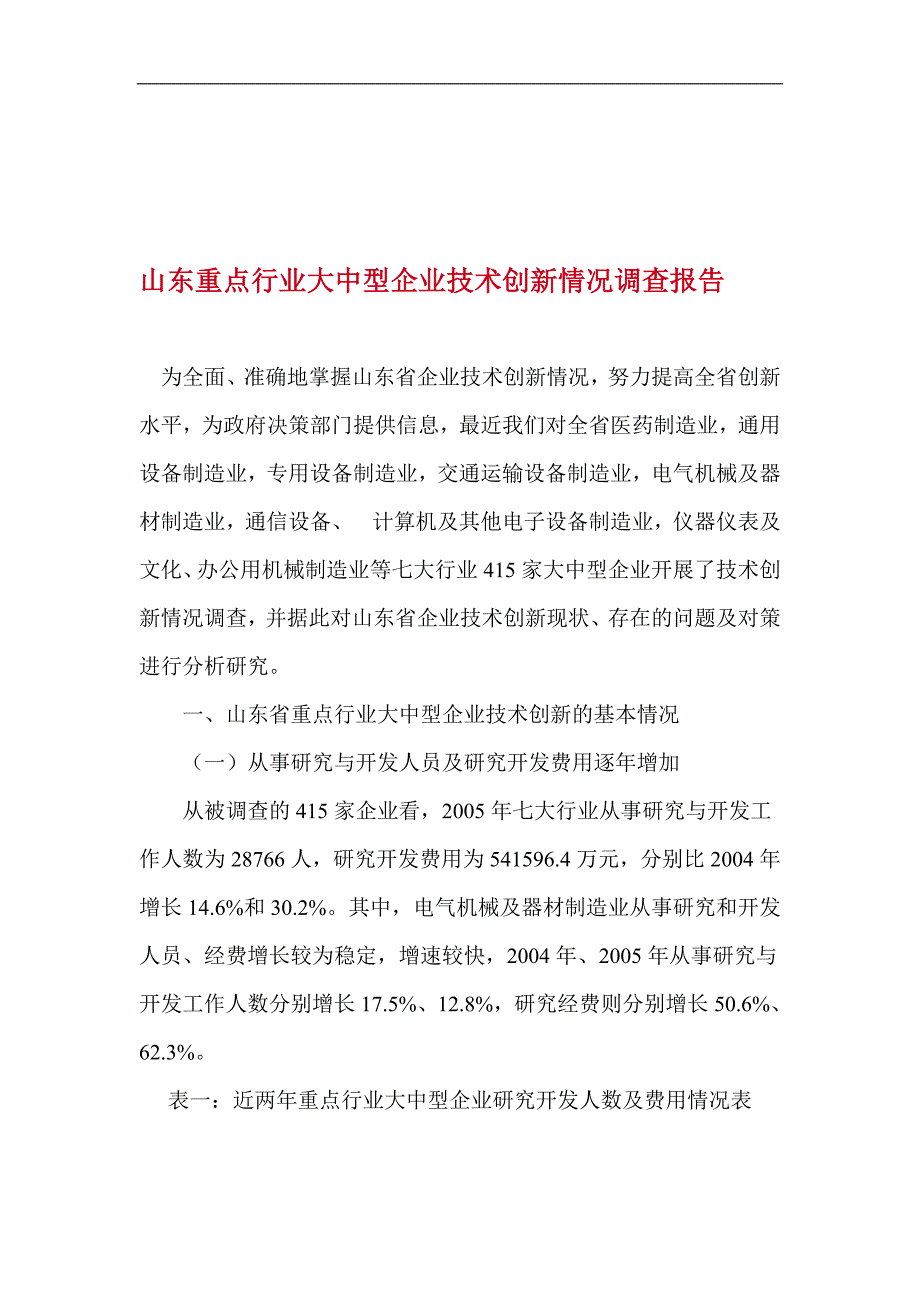 山东重点行业大中型企业技术创新情况调查报告

为全面、准确地掌握山东省企业技术创新情况，努力提高全省创新水平，为政府决策部门提供信息，最近我们对全省医药制造业，通用设备制造业，专用设备制造业，交通运输设备制造业，电气机械及器材制造业，通信设备、 计算机及其他电子设备制造业，仪器仪表及文化、办公用机械制造业等七大行业 415 家大中型企业开展了技术创新情况调查，并据此对山东省企业技术创新现状、存在的问题及对策进行分析研究。

一、山东省重点行业大中型企业技术创新的基本情况

（一）从事研究与开发人员及研究开发费用逐年增加

从被调查的 415 家企业看，2005 年七大行业从事研究与开发工作人数为 28766 人，研究开发费用为 541596.4 万元，分别比 2004 年增长 14.6%和 30.2%。其中，电气机械及器材制造业从事研究和开发人员、经费增长较为稳定，增速较快，2004 年、2005 年从事研究与开发工作人数分别增长 17.5%、12.8%，研究经费则分别增长 50.6%、62.3%。

表一：近两年重点行业大中型企业研究开发人数及费用情况表